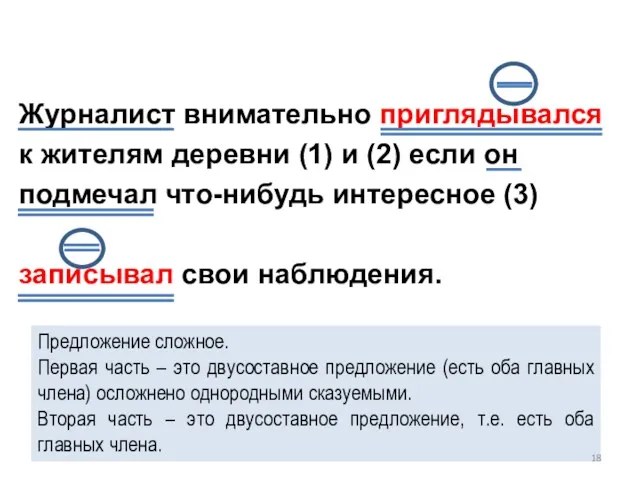 Журналист внимательно приглядывался к жителям деревни (1) и (2) если он подмечал что-нибудь интересное (3)

записывал свои наблюдения.

Предложение сложное.
Первая часть – это двусоставное предложение (есть оба главных члена) осложнено однородными сказуемыми.
Вторая часть – это двусоставное предложение, т.е. есть оба главных члена.

18